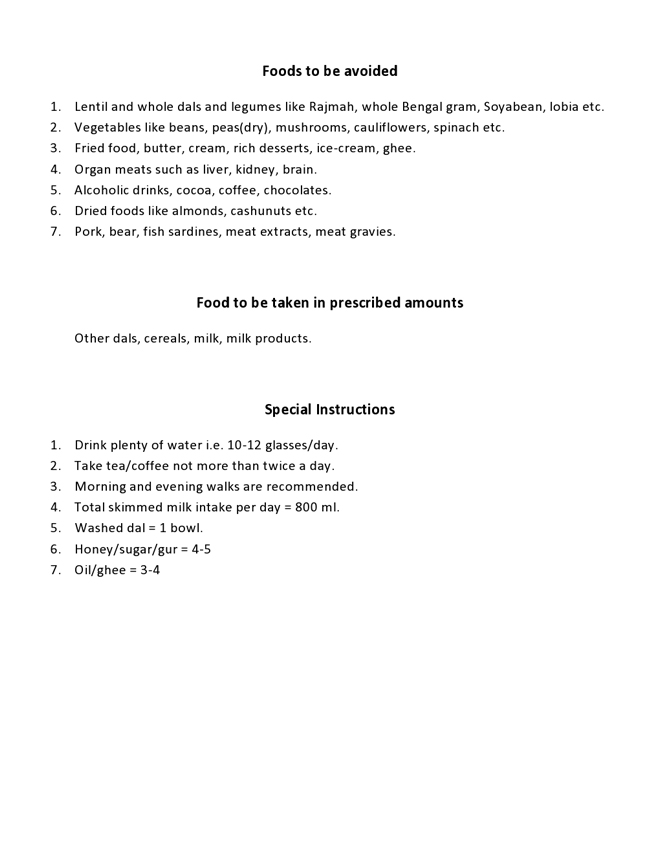 Foods to be avoided

1. Lentil and whole dals and legumes like Rajmah, whole Bengal gram, Soyabean, lobia etc.
2. Vegetables like beans, peas(dry), mushrooms, cauliflowers, spinach etc.
3. Fried food, butter, cream, rich desserts, ice-cream, ghee.
4. Organ meats such as liver, kidney, brain.
5. Alcoholic drinks, cocoa, coffee, chocolates.
6. Dried foods like almonds, cashunuts etc.
7. Pork, bear, fish sardines, meat extracts, meat gravies.

Food to be taken in prescribed amounts

Other dals, cereals, milk, milk products.

Special Instructions

1. Drink plenty of water i.e. 10-12 glasses/day.
2. Take tea/coffee not more than twice a day.
3. Morning and evening walks are recommended.
4. Total skimmed milk intake per day = 800 ml.
5. Washed dal = 1 bowl.
6. Honey/sugar/gur = 4-5
7. Oil/ghee = 3-4